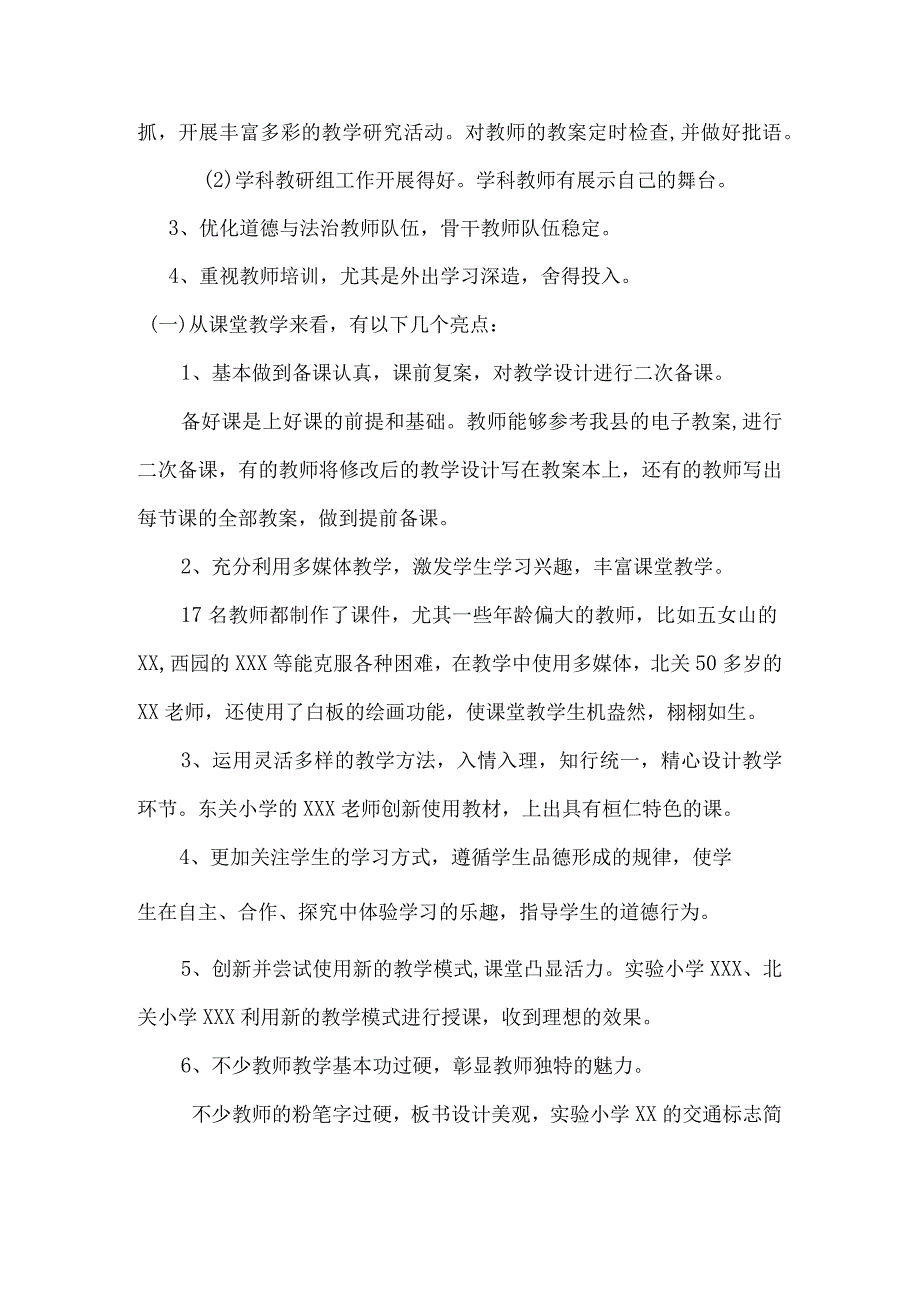 抓，开展丰富多彩的教学研究活动。对教师的教案定时检查,并做好批语。

(2)学科教研组工作开展得好。学科教师有展示自己的舞台。

3、优化道德与法治教师队伍，骨干教师队伍稳定。

4、重视教师培训，尤其是外出学习深造，舍得投入。

(一)从课堂教学来看，有以下几个亮点：

1、基本做到备课认真，课前复案，对教学设计进行二次备课。

备好课是上好课的前提和基础。教师能够参考我县的电子教案,进行二次备课，有的教师将修改后的教学设计写在教案本上，还有的教师写出每节课的全部教案，做到提前备课。

2、充分利用多媒体教学，激发学生学习兴趣，丰富课堂教学。

17名教师都制作了课件，尤其一些年龄偏大的教师，比如五女山的XX,西园的XXX等能克服各种困难，在教学中使用多媒体，北关50多岁的XX老师，还使用了白板的绘画功能，使课堂教学生机盎然，栩栩如生。

3、运用灵活多样的教学方法，入情入理，知行统一，精心设计教学环节。东关小学的XXX老师创新使用教材，上出具有桓仁特色的课。

4、更加关注学生的学习方式，遵循学生品德形成的规律，使学

生在自主、合作、探究中体验学习的乐趣，指导学生的道德行为。

5、创新并尝试使用新的教学模式,课堂凸显活力。实验小学XXX、北关小学XXX利用新的教学模式进行授课，收到理想的效果。

6、不少教师教学基本功过硬，彰显教师独特的魅力。

不少教师的粉笔字过硬，板书设计美观，实验小学XX的交通标志简